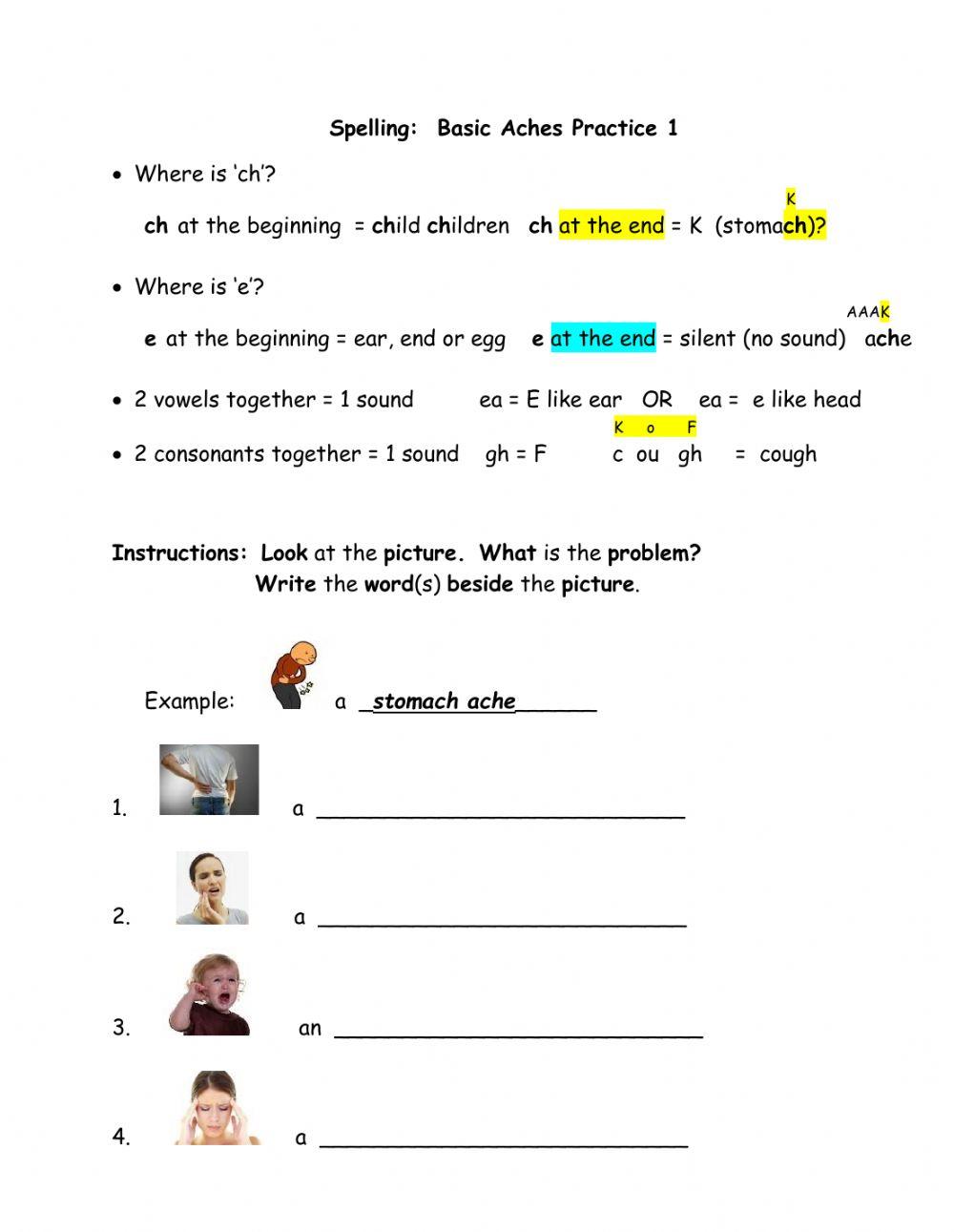 Spelling: Basic Aches Practice 1

• Where is 'ch'?

K
ch at the beginning = child children ch at the end = K (stomach)?

• Where is 'e'?

AAAK
e at the beginning = ear, end or egg e at the end = silent (no sound) ache

• 2 vowels together = 1 sound ea = E like ear OR ea = e like head

K o F
• 2 consonants together = 1 sound gh = F c ou gh = cough

Instructions: Look at the picture. What is the problem?
Write the word(s) beside the picture.

Example: a _stomach ache______

1. a ____________________________

2. a ____________________________

3. an ____________________________

4. a ____________________________